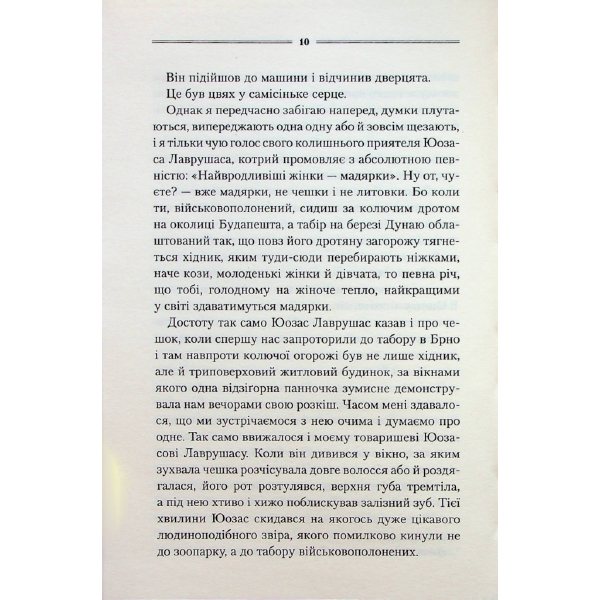 10

Він підійшов до машини і відчинив дверцята.

Це був цвях у самісіньке серце.

Однак я передчасно забігаю наперед, думки плутаються, випереджають одна одну або й зовсім щезають, і я тільки чую голос свого колишнього приятеля Юозаса Лаврушаса, котрий промовляє з абсолютною певністю: «Найвродливіші жінки — мадярки». Ну от, чуєте? — вже мадярки, не чешки і не литовки. Бо коли ти, військовополонений, сидиш за колючим дротом на околиці Будапешта, а табір на березі Дунаю облаштований так, що повз його дротяну загорожу тягнеться хідник, яким туди-сюди перебирають ніжками, наче кози, молоденькі жінки й дівчата, то певна річ, що тобі, голодному на жіноче тепло, найкращими у світі здаватимуться мадярки.

Достоту так само Юозас Лаврушас казав і про чешок, коли спершу нас запроторили до табору в Брно і там навпроти колючої огорожі був не лише хідник, але й триповерховий житловий будинок, за вікнами якого одна відзіґорна панночка зумисне демонструвала нам вечорами свою розкіш. Часом мені здавалося, що ми зустрічаємося з нею очима і думаємо про одне. Так само ввижалося і моєму товаришеві Юозасові Лаврушасу. Коли він дивився у вікно, за яким зухвала чешка розчісувала довге волосся або й роздягалася, його рот розтулявся, верхня губа тремтіла, а під нею хтиво і хижо поблискував залізний зуб. Тієї хвилини Юозас скидався на якогось дуже цікавого людиноподібного звіра, якого помилково кинули не до зоопарку, а до табору військовополонених.